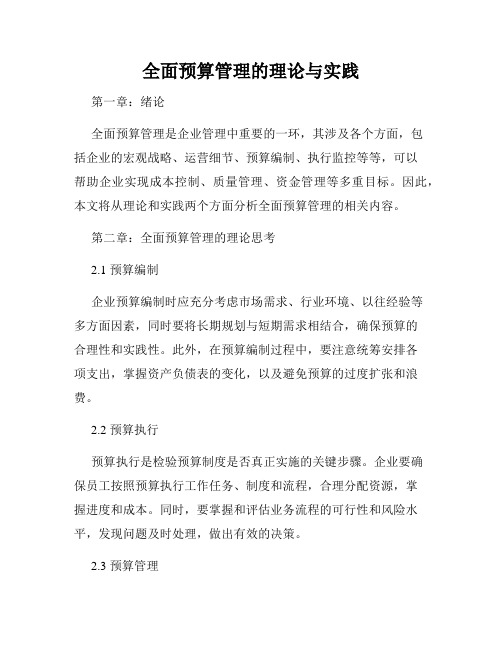 全面预算管理的理论与实践

第一章：绪论

全面预算管理是企业管理中重要的一环，其涉及各个方面，包括企业的宏观战略、运营细节、预算编制、执行监控等等，可以帮助企业实现成本控制、质量管理、资金管理等多重目标。因此，本文将从理论和实践两个方面分析全面预算管理的相关内容。

第二章：全面预算管理的理论思考

2.1 预算编制

企业预算编制时应充分考虑市场需求、行业环境、以往经验等多方面因素，同时要将长期规划与短期需求相结合，确保预算的合理性和实践性。此外，在预算编制过程中，要注意统筹安排各项支出，掌握资产负债表的变化，以及避免预算的过度扩张和浪费。

2.2 预算执行

预算执行是检验预算制度是否真正实施的关键步骤。企业要确保员工按照预算执行工作任务、制度和流程，合理分配资源，掌握进度和成本。同时，要掌握和评估业务流程的可行性和风险水平，发现问题及时处理，做出有效的决策。

2.3 预算管理